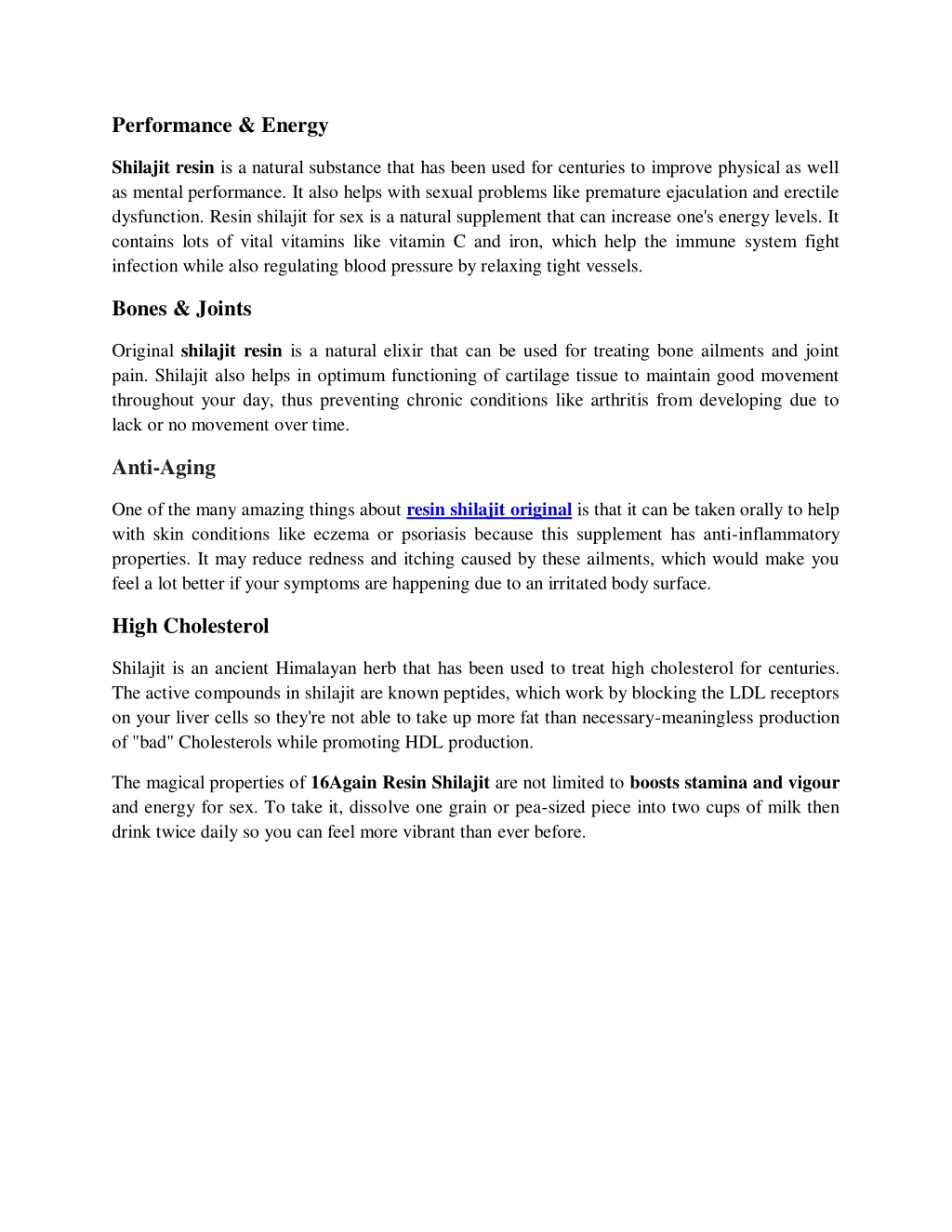 Performance & Energy

Shilajit resin is a natural substance that has been used for centuries to improve physical as well as mental performance. It also helps with sexual problems like premature ejaculation and erectile dysfunction. Resin shilajit for sex is a natural supplement that can increase one's energy levels. It contains lots of vital vitamins like vitamin C and iron, which help the immune system fight infection while also regulating blood pressure by relaxing tight vessels.

Bones & Joints

Original shilajit resin is a natural elixir that can be used for treating bone ailments and joint pain. Shilajit also helps in optimum functioning of cartilage tissue to maintain good movement throughout your day, thus preventing chronic conditions like arthritis from developing due to lack or no movement over time.

Anti-Aging

One of the many amazing things about resin shilajit original is that it can be taken orally to help with skin conditions like eczema or psoriasis because this supplement has anti-inflammatory properties. It may reduce redness and itching caused by these ailments, which would make you feel a lot better if your symptoms are happening due to an irritated body surface.

High Cholesterol

Shilajit is an ancient Himalayan herb that has been used to treat high cholesterol for centuries. The active compounds in shilajit are known peptides, which work by blocking the LDL receptors on your liver cells so they're not able to take up more fat than necessary-meaningless production of "bad" Cholesterols while promoting HDL production.

The magical properties of 16Again Resin Shilajit are not limited to boosts stamina and vigour and energy for sex. To take it, dissolve one grain or pea-sized piece into two cups of milk then drink twice daily so you can feel more vibrant than ever before.